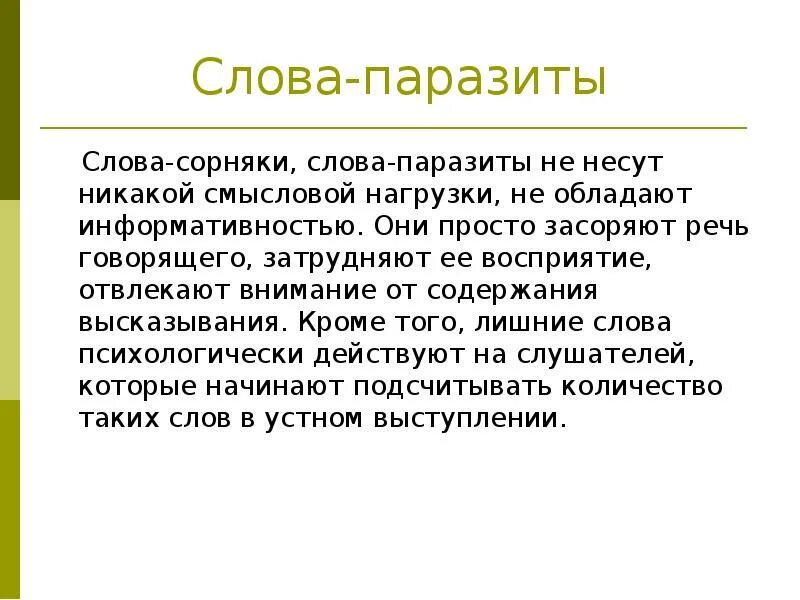 Слова-паразиты

Слова-сорняки, слова-паразиты не несут никакой смысловой нагрузки, не обладают информативностью. Они просто засоряют речь говорящего, затрудняют ее восприятие, отвлекают внимание от содержания высказывания. Кроме того, лишние слова психологически действуют на слушателей, которые начинают подсчитывать количество таких слов в устном выступлении.